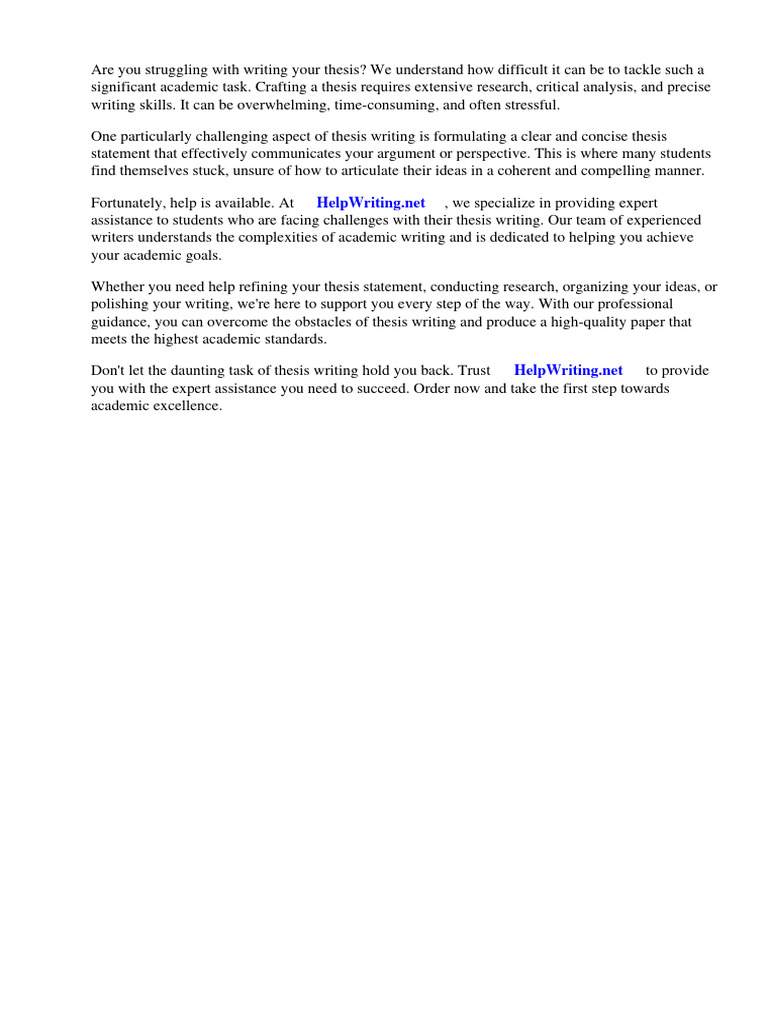 Are you struggling with writing your thesis? We understand how difficult it can be to tackle such a significant academic task. Crafting a thesis requires extensive research, critical analysis, and precise writing skills. It can be overwhelming, time-consuming, and often stressful.

One particularly challenging aspect of thesis writing is formulating a clear and concise thesis statement that effectively communicates your argument or perspective. This is where many students find themselves stuck, unsure of how to articulate their ideas in a coherent and compelling manner.

Fortunately, help is available. At HelpWriting.net , we specialize in providing expert assistance to students who are facing challenges with their thesis writing. Our team of experienced writers understands the complexities of academic writing and is dedicated to helping you achieve your academic goals.

Whether you need help refining your thesis statement, conducting research, organizing your ideas, or polishing your writing, we're here to support you every step of the way. With our professional guidance, you can overcome the obstacles of thesis writing and produce a high-quality paper that meets the highest academic standards.

Don't let the daunting task of thesis writing hold you back. Trust HelpWriting.net to provide you with the expert assistance you need to succeed. Order now and take the first step towards academic excellence.